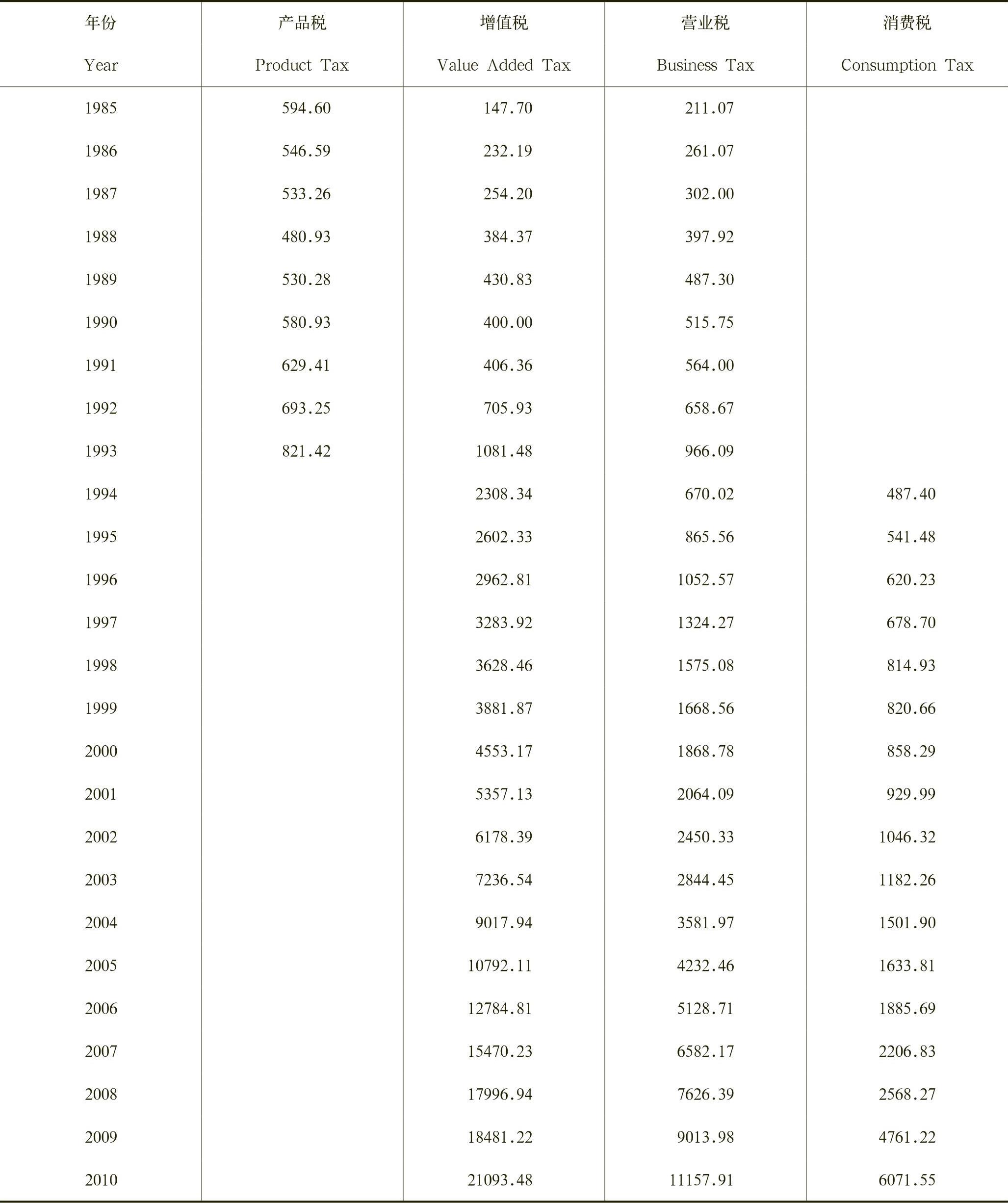 | 年份 Year | 产品税 Product Tax | 增值税 Value Added Tax | 营业税 Business Tax | 消费税 Consumption Tax |
|---|---|---|---|---|
| 1985 | 594.60 | 147.70 | 211.07 | |
| 1986 | 546.59 | 232.19 | 261.07 | |
| 1987 | 533.26 | 254.20 | 302.00 | |
| 1988 | 480.93 | 384.37 | 397.92 | |
| 1989 | 530.28 | 430.83 | 487.30 | |
| 1990 | 580.93 | 400.00 | 515.75 | |
| 1991 | 629.41 | 406.36 | 564.00 | |
| 1992 | 693.25 | 705.93 | 658.67 | |
| 1993 | 821.42 | 1081.48 | 966.09 | |
| 1994 | | 2308.34 | 670.02 | 487.40 |
| 1995 | | 2602.33 | 865.56 | 541.48 |
| 1996 | | 2962.81 | 1052.57 | 620.23 |
| 1997 | | 3283.92 | 1324.27 | 678.70 |
| 1998 | | 3628.46 | 1575.08 | 814.93 |
| 1999 | | 3881.87 | 1668.56 | 820.66 |
| 2000 | | 4553.17 | 1868.78 | 858.29 |
| 2001 | | 5357.13 | 2064.09 | 929.99 |
| 2002 | | 6178.39 | 2450.33 | 1046.32 |
| 2003 | | 7236.54 | 2844.45 | 1182.26 |
| 2004 | | 9017.94 | 3581.97 | 1501.90 |
| 2005 | | 10792.11 | 4232.46 | 1633.81 |
| 2006 | | 12784.81 | 5128.71 | 1885.69 |
| 2007 | | 15470.23 | 6582.17 | 2206.83 |
| 2008 | | 17996.94 | 7626.39 | 2568.27 |
| 2009 | | 18481.22 | 9013.98 | 4761.22 |
| 2010 | | 21093.48 | 11157.91 | 6071.55 |